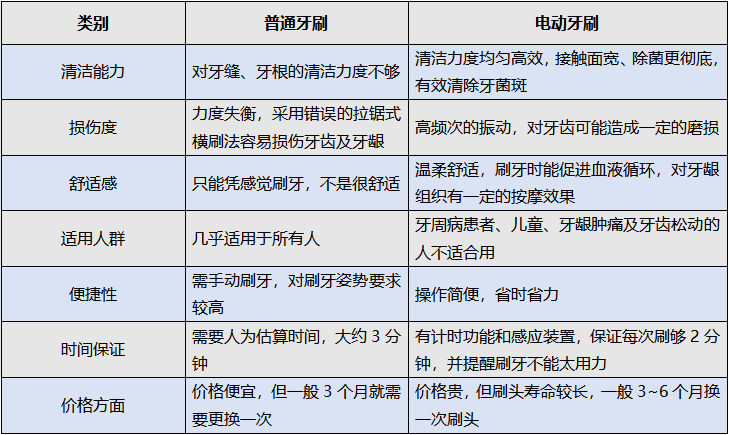 | 类别 | 普通牙刷 | 电动牙刷 |
|---|---|---|
| 清洁能力 | 对牙缝、牙根的清洁力度不够 | 清洁力度均匀高效，接触面宽、除菌更彻底，有效清除牙菌斑 |
| 损伤度 | 力度失衡，采用错误的拉锯式横刷法容易损伤牙齿及牙龈 | 高频次的振动，对牙齿可能造成一定的磨损 |
| 舒适感 | 只能凭感觉刷牙，不是很舒适 | 温柔舒适，刷牙时能促进血液循环，对牙龈组织有一定的按摩效果 |
| 适用人群 | 几乎适用于所有人 | 牙周病患者、儿童、牙龈肿痛及牙齿松动的人不适合用 |
| 便捷性 | 需手动刷牙，对刷牙姿势要求较高 | 操作简便，省时省力 |
| 时间保证 | 需要人为估算时间，大约3分钟 | 有计时功能和感应装置，保证每次刷够2分钟，并提醒刷牙不能太用力 |
| 价格方面 | 价格便宜，但一般3个月就需要更换一次 | 价格贵，但刷头寿命较长，一般3~6个月换一次刷头 |